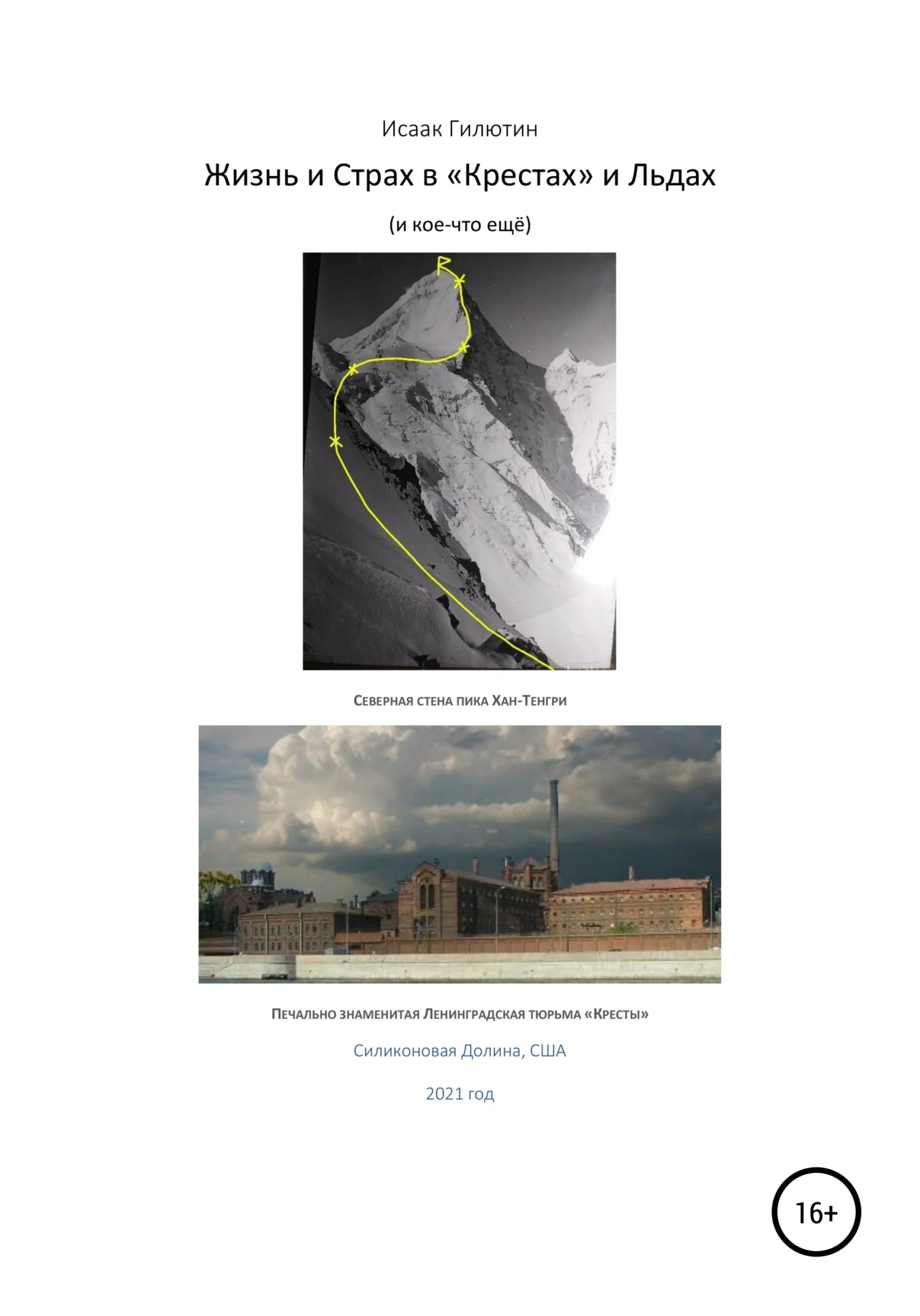 Исаак Гилютин

Жизнь и Страх в «Крестах» и Льдах

(и кое-что ещё)

Северная стена пика Хан-Тенгри

Печально знаменитая Ленинградская тюрьма «Кресты»

Силиконовая Долина, США

2021 год

16+